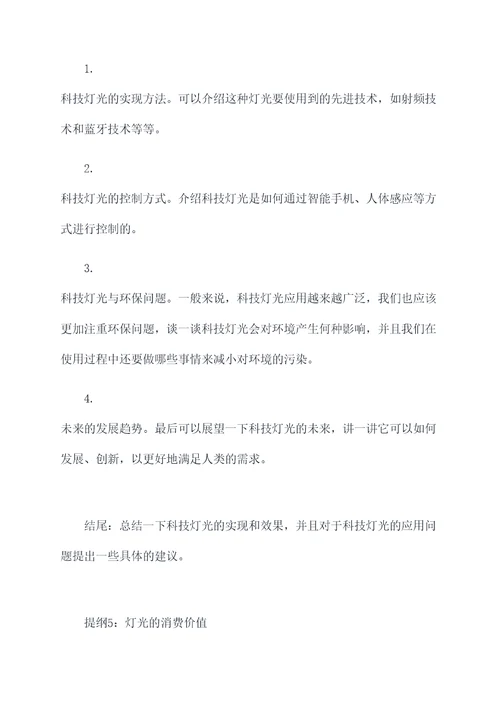 1.

科技灯光的实现方法。可以介绍这种灯光要使用到的先进技术，如射频技术和蓝牙技术等等。

2.

科技灯光的控制方式。介绍科技灯光是如何通过智能手机、人体感应等方式进行控制的。

3.

科技灯光与环保问题。一般来说，科技灯光应用越来越广泛，我们也应该更加注重环保问题，谈一谈科技灯光会对环境产生何种影响，并且我们在使用过程中还要做哪些事情来减小对环境的污染。

4.

未来的发展趋势。最后可以展望一下科技灯光的未来，讲一讲它可以如何发展、创新，以更好地满足人类的需求。

结尾：总结一下科技灯光的实现和效果，并且对于科技灯光的应用问题提出一些具体的建议。

提纲5：灯光的消费价值